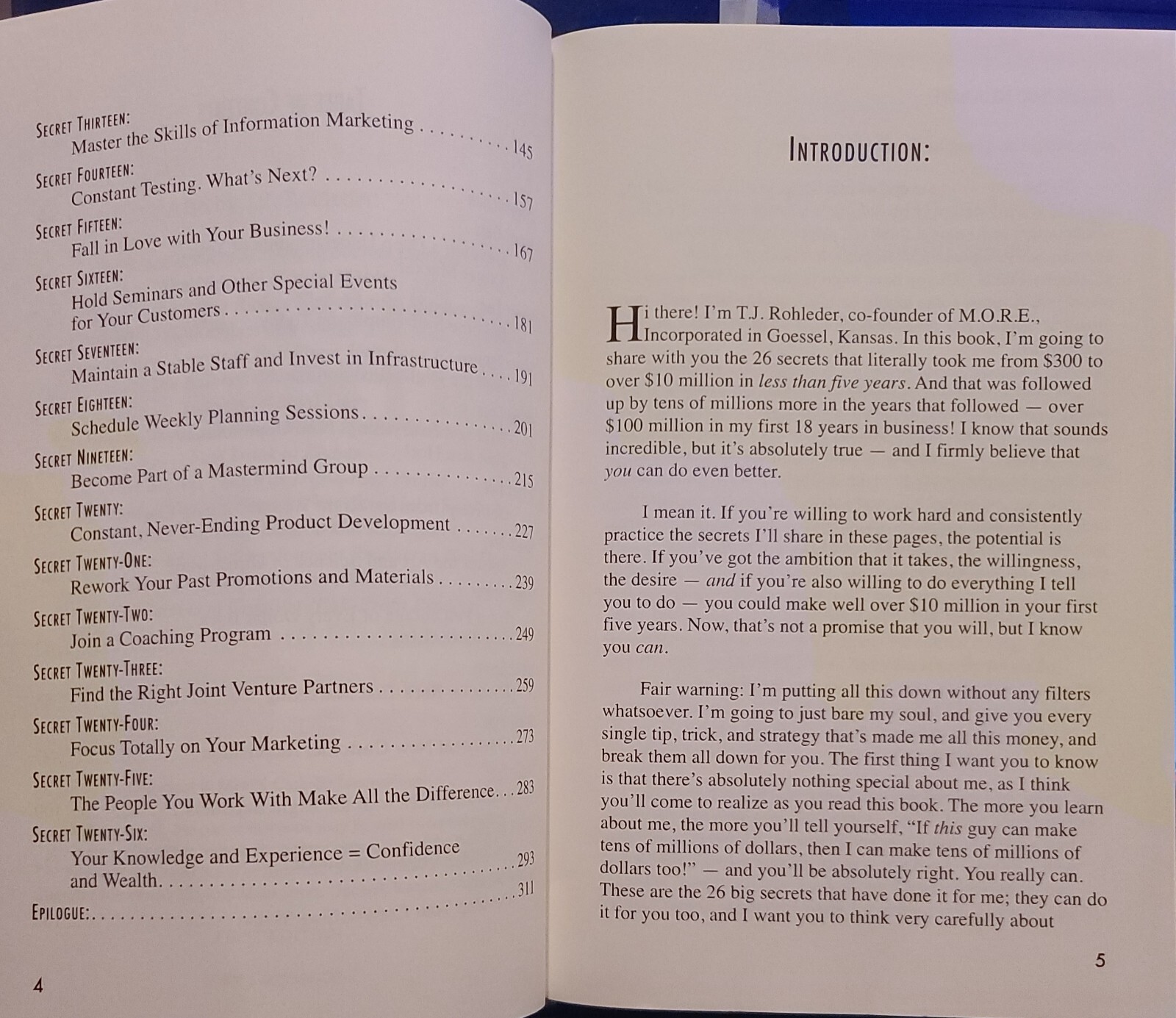 SECRET THIRTEEN:
Master the Skills of Information Marketing 145

SECRET FOURTEEN:
Constant Testing. What's Next? 157

SECRET FIFTEEN:
Fall in Love with Your Business! 167

SECRET SIXTEEN:
Hold Seminars and Other Special Events for Your Customers 181

SECRET SEVENTEEN:
Maintain a Stable Staff and Invest in Infrastructure 191

SECRET EIGHTEEN:
Schedule Weekly Planning Sessions 201

SECRET NINETEEN:
Become Part of a Mastermind Group 215

SECRET TWENTY:
Constant, Never-Ending Product Development 227

SECRET TWENTY-ONE:
Rework Your Past Promotions and Materials 239

SECRET TWENTY-TWO:
Join a Coaching Program 249

SECRET TWENTY-THREE:
Find the Right Joint Venture Partners 259

SECRET TWENTY-FOUR:
Focus Totally on Your Marketing 273

SECRET TWENTY-FIVE:
The People You Work With Make All the Difference 283

SECRET TWENTY-SIX:
Your Knowledge and Experience = Confidence and Wealth 293

EPILOGUE: 311

4

INTRODUCTION:

Hi there! I'm T.J. Rohleder, co-founder of M.O.R.E., Incorporated in Goessel, Kansas. In this book, I'm going to share with you the 26 secrets that literally took me from $300 to over $10 million in less than five years. And that was followed up by tens of millions more in the years that followed — over $100 million in my first 18 years in business! I know that sounds incredible, but it's absolutely true — and I firmly believe that you can do even better.

I mean it. If you're willing to work hard and consistently practice the secrets I'll share in these pages, the potential is there. If you've got the ambition that it takes, the willingness, the desire — and if you're also willing to do everything I tell you to do — you could make well over $10 million in your first five years. Now, that's not a promise that you will, but I know you can.

Fair warning: I'm putting all this down without any filters whatsoever. I'm going to just bare my soul, and give you every single tip, trick, and strategy that's made me all this money, and break them all down for you. The first thing I want you to know is that there's absolutely nothing special about me, as I think you'll come to realize as you read this book. The more you learn about me, the more you'll tell yourself, "If this guy can make tens of millions of dollars, then I can make tens of millions of dollars too!" — and you'll be absolutely right. You really can. These are the 26 big secrets that have done it for me; they can do it for you too, and I want you to think very carefully about

5